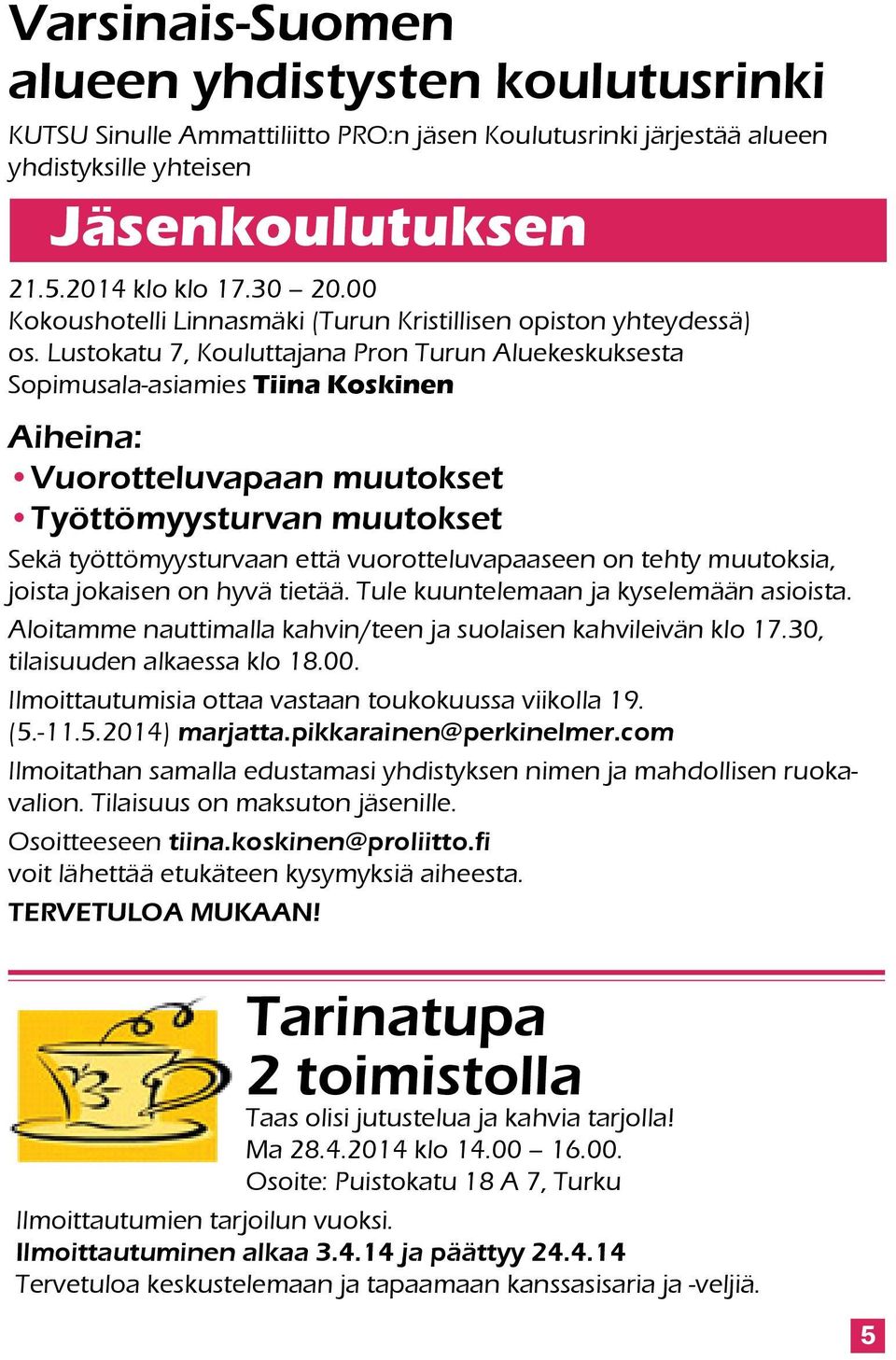 Varsinais-Suomen alueen yhdistysten koulutusrinki

KUTSU Sinulle Ammattiliitto PRO:n jäsen Koulutusrinki järjestää alueen yhdistyksille yhteisen

Jäsenkoulutuksen

21.5.2014 klo klo 17.30 – 20.00
Kokoushotelli Linnasmäki (Turun Kristillisen opiston yhteydessä) os. Lustokatu 7, Kouluttajana Pron Turun Aluekeskuksesta Sopimusala-asiamies Tiina Koskinen

Aiheina:
• Vuorotteluvapaan muutokset
• Työttömyysturvan muutokset

Sekä työttömyysturvaan että vuorotteluvapaaseen on tehty muutoksia, joista jokaisen on hyvä tietää. Tule kuuntelemaan ja kyselemään asioista.

Aloitamme nauttimalla kahvin/teen ja suolaisen kahvileivän klo 17.30, tilaisuuden alkaessa klo 18.00.

Ilmoittautumisia ottaa vastaan toukokuussa viikolla 19. (5.-11.5.2014) marjatta.pikkarainen@perkinelmer.com

Ilmoitathan samalla edustamasi yhdistyksen nimen ja mahdollisen ruokavalion. Tilaisuus on maksuton jäsenille.

Osoitteeseen tiina.koskinen@proliitto.fi voit lähettää etukäteen kysymyksiä aiheesta.

TERVETULOA MUKAAN!

Tarinatupa 2 toimistolla

Taas olisi jutustelua ja kahvia tarjolla!
Ma 28.4.2014 klo 14.00 – 16.00.
Osoite: Puistokatu 18 A 7, Turku

Ilmoittautumien tarjoilun vuoksi.
Ilmoittautuminen alkaa 3.4.14 ja päättyy 24.4.14
Tervetuloa keskustelemaan ja tapaamaan kanssasisaria ja -veljiä.

5